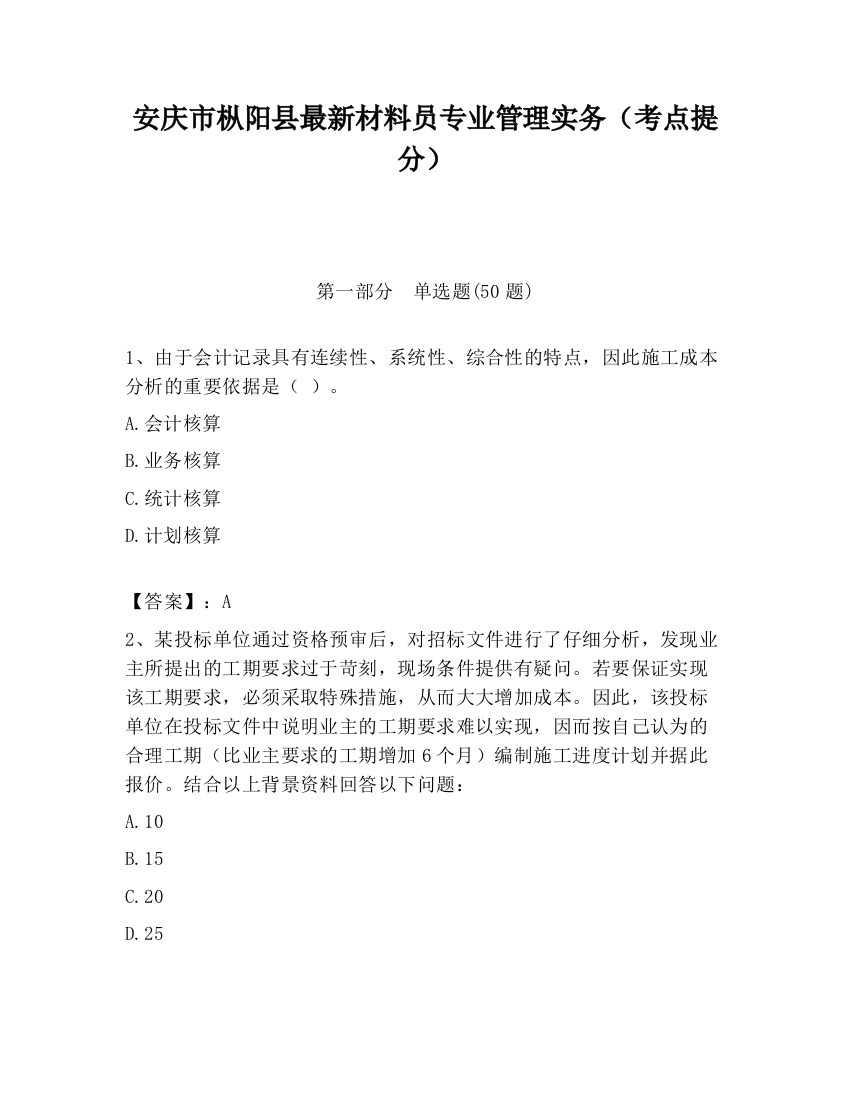 安庆市枞阳县最新材料员专业管理实务（考点提分）

第一部分 单选题(50 题)

1、由于会计记录具有连续性、系统性、综合性的特点，因此施工成本分析的重要依据是（ ）。

A.会计核算

B.业务核算

C.统计核算

D.计划核算

【答案】：A

2、某投标单位通过资格预审后，对招标文件进行了仔细分析，发现业主所提出的工期要求过于苛刻，现场条件提供有疑问。若要保证实现该工期要求，必须采取特殊措施，从而大大增加成本。因此，该投标单位在投标文件中说明业主的工期要求难以实现，因而按自己认为的合理工期（比业主要求的工期增加 6 个月）编制施工进度计划并据此报价。结合以上背景资料回答以下问题：

A.10

B.15

C.20

D.25